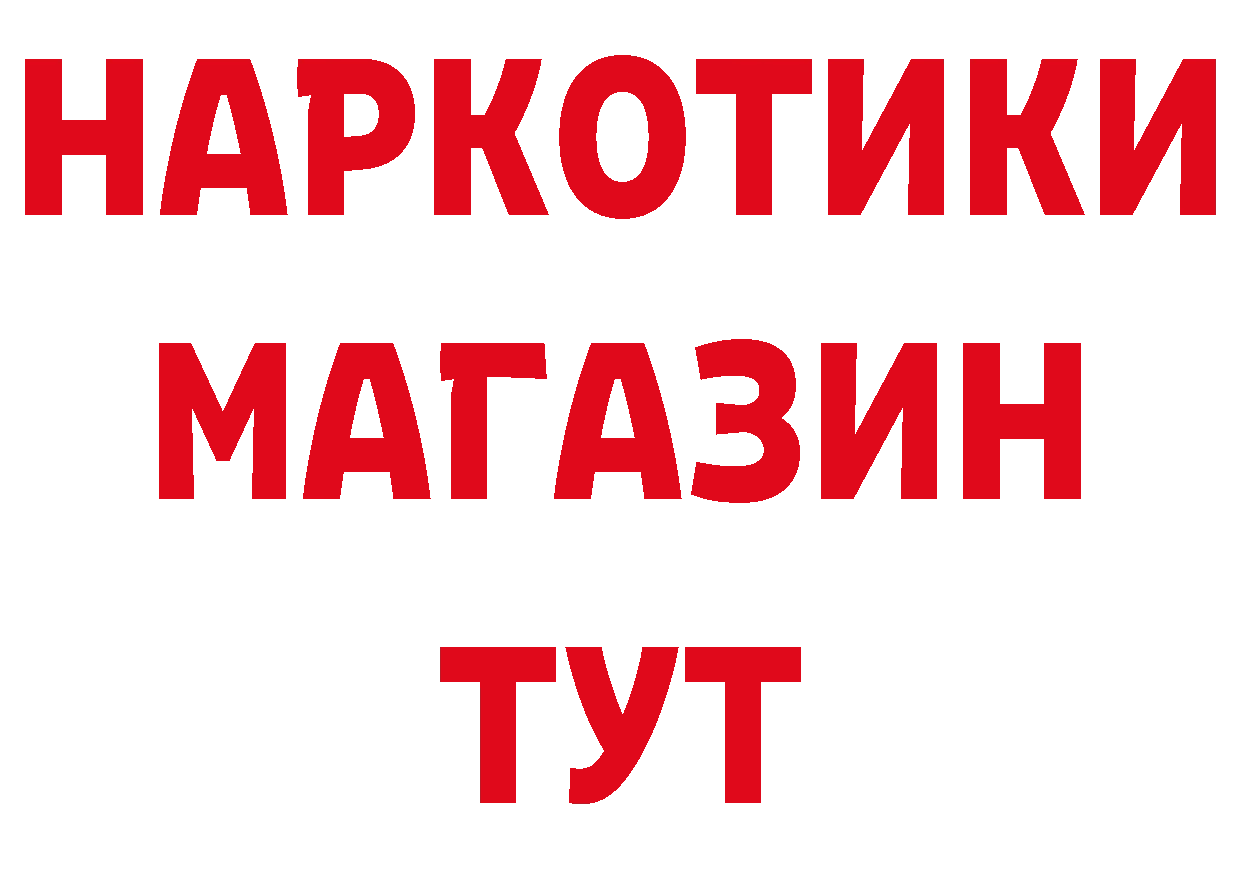 НАРКОТИКИ
МАГАЗИН
ТУТ